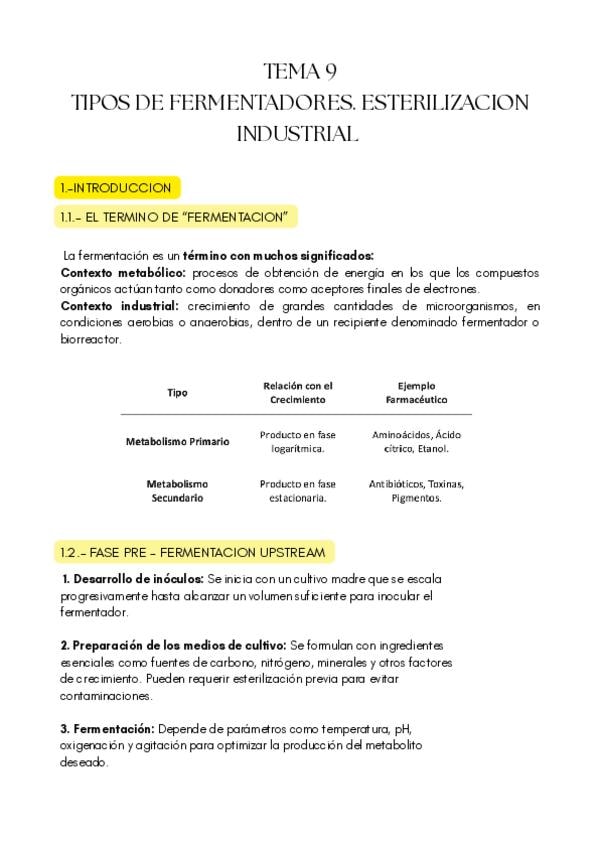 TEMA 9
TIPOS DE FERMENTADORES. ESTERILIZACION INDUSTRIAL

1.-INTRODUCCION

1.1.- EL TERMINO DE "FERMENTACION"

La fermentación es un término con muchos significados:
Contexto metabólico: procesos de obtención de energía en los que los compuestos orgánicos actúan tanto como donadores como aceptores finales de electrones.
Contexto industrial: crecimiento de grandes cantidades de microorganismos, en condiciones aerobias o anaerobias, dentro de un recipiente denominado fermentador o biorreactor.

| Tipo | Relación con el Crecimiento | Ejemplo Farmacéutico |
|---|---|---|
| Metabolismo Primario | Producto en fase logarítmica. | Aminoácidos, Ácido cítrico, Etanol. |
| Metabolismo Secundario | Producto en fase estacionaria. | Antibióticos, Toxinas, Pigmentos. |

1.2.- FASE PRE - FERMENTACION UPSTREAM

1. Desarrollo de inóculos: Se inicia con un cultivo madre que se escala progresivamente hasta alcanzar un volumen suficiente para inocular el fermentador.

2. Preparación de los medios de cultivo: Se formulan con ingredientes esenciales como fuentes de carbono, nitrógeno, minerales y otros factores de crecimiento. Pueden requerir esterilización previa para evitar contaminaciones.

3. Fermentación: Depende de parámetros como temperatura, pH, oxigenación y agitación para optimizar la producción del metabolito deseado.